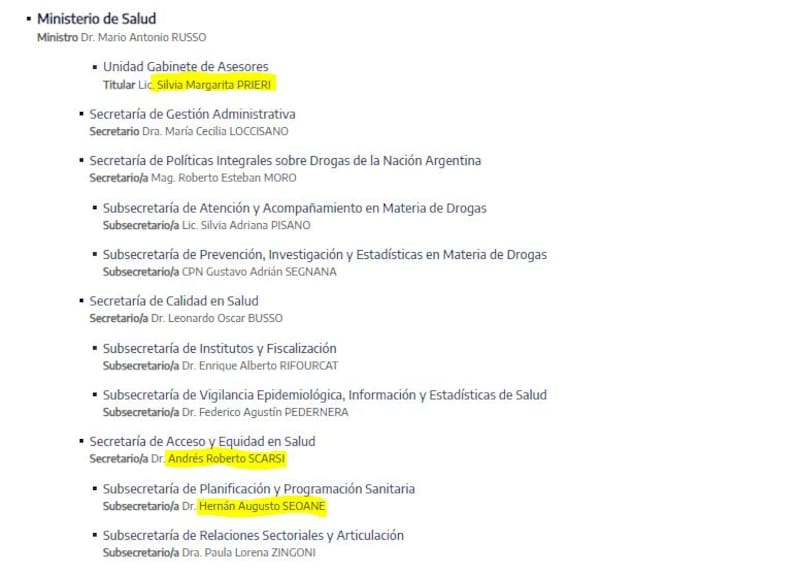 ▪ Ministerio de Salud
Ministro Dr. Mario Antonio RUSSO

▪ Unidad Gabinete de Asesores
Titular Lic. Silvia Margarita PRIERI

▪ Secretaría de Gestión Administrativa
Secretario Dra. María Cecilia LOCCISANO

▪ Secretaría de Políticas Integrales sobre Drogas de la Nación Argentina
Secretario/a Mag. Roberto Esteban MORO

▪ Subsecretaría de Atención y Acompañamiento en Materia de Drogas
Subsecretario/a Lic. Silvia Adriana PISANO

▪ Subsecretaría de Prevención, Investigación y Estadísticas en Materia de Drogas
Subsecretario/a CPN Gustavo Adrián SEGNANA

▪ Secretaría de Calidad en Salud
Secretario/a Dr. Leonardo Oscar BUSSO

▪ Subsecretaría de Institutos y Fiscalización
Subsecretario/a Dr. Enrique Alberto RIFOURCAT

▪ Subsecretaría de Vigilancia Epidemiológica, Información y Estadísticas de Salud
Subsecretario/a Dr. Federico Agustín PEDERNERA

▪ Secretaría de Acceso y Equidad en Salud
Secretario/a Dr. Andrés Roberto SCARSI

▪ Subsecretaría de Planificación y Programación Sanitaria
Subsecretario/a Dr. Hernán Augusto SEOANE

▪ Subsecretaría de Relaciones Sectoriales y Articulación
Subsecretario/a Dra. Paula Lorena ZINGONI